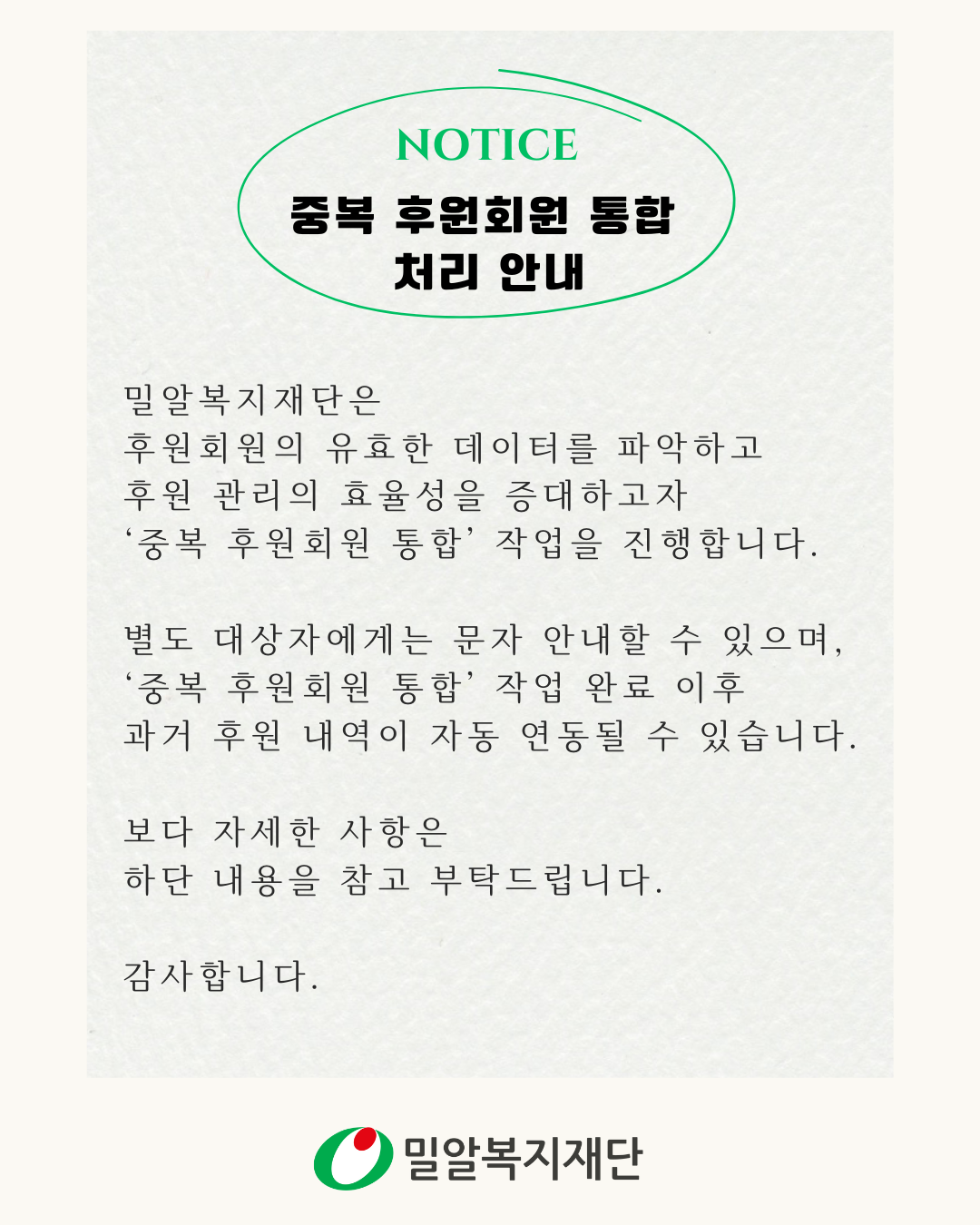 NOTICE

중복 후원회원 통합
처리 안내

밀알복지재단은
후원회원의 유효한 데이터를 파악하고
후원 관리의 효율성을 증대하고자
'중복 후원회원 통합' 작업을 진행합니다.

별도 대상자에게는 문자 안내할 수 있으며,
'중복 후원회원 통합' 작업 완료 이후
과거 후원 내역이 자동 연동될 수 있습니다.

보다 자세한 사항은
하단 내용을 참고 부탁드립니다.

감사합니다.

밀알복지재단